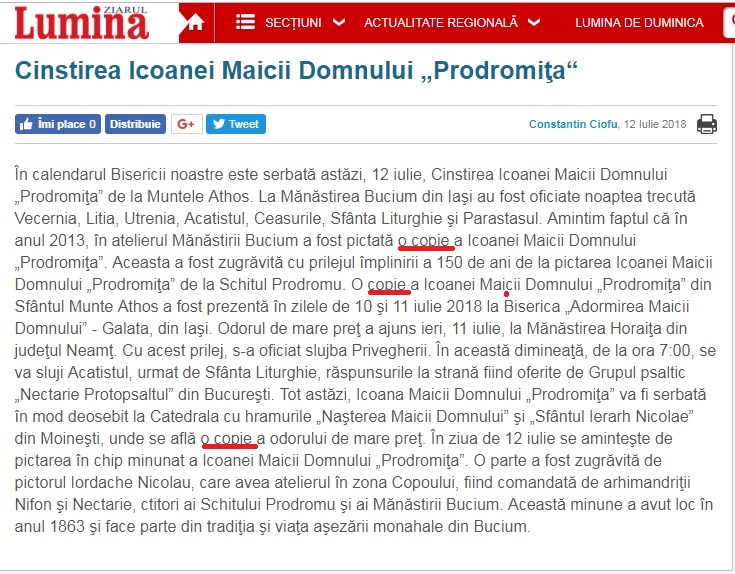 ZIARUL Lumina

SECŢIUNI ACTUALITATE REGIONALĂ LUMINA DE DUMINICA

Cinstirea Icoanei Maicii Domnului „Prodromiţa“

Îmi place 0 Distribuie G+ Tweet

Constantin Ciofu, 12 Iulie 2018

În calendarul Bisericii noastre este serbată astăzi, 12 iulie, Cinstirea Icoanei Maicii Domnului „Prodromiţa” de la Muntele Athos. La Mănăstirea Bucium din Iaşi au fost oficiate noaptea trecută Vecernia, Litia, Utrenia, Acatistul, Ceasurile, Sfânta Liturghie şi Parastasul. Amintim faptul că în anul 2013, în atelierul Mănăstirii Bucium a fost pictată o copie a Icoanei Maicii Domnului „Prodromiţa”. Aceasta a fost zugrăvită cu prilejul împlinirii a 150 de ani de la pictarea Icoanei Maicii Domnului „Prodromiţa” de la Schitul Prodromu. O copie a Icoanei Maicii Domnului „Prodromiţa” din Sfântul Munte Athos a fost prezentă în zilele de 10 şi 11 iulie 2018 la Biserica „Adormirea Maicii Domnului” - Galata, din Iaşi. Odorul de mare preţ a ajuns ieri, 11 iulie, la Mănăstirea Horaiţa din judeţul Neamţ. Cu acest prilej, s-a oficiat slujba Privegherii. În această dimineaţă, de la ora 7:00, se va sluji Acatistul, urmat de Sfânta Liturghie, răspunsurile la strană fiind oferite de Grupul psaltic „Nectarie Protopsaltul” din Bucureşti. Tot astăzi, Icoana Maicii Domnului „Prodromiţa” va fi serbată în mod deosebit la Catedrala cu hramurile „Naşterea Maicii Domnului” şi „Sfântul Ierarh Nicolae” din Moineşti, unde se află o copie a odorului de mare preţ. În ziua de 12 iulie se aminteşte de pictarea în chip minunat a Icoanei Maicii Domnului „Prodromiţa”. O parte a fost zugrăvită de pictorul Iordache Nicolau, care avea atelierul în zona Copoului, fiind comandată de arhimandriţii Nifon şi Nectarie, ctitori ai Schitului Prodromu şi ai Mănăstirii Bucium. Această minune a avut loc în anul 1863 şi face parte din tradiţia şi viaţa aşezării monahale din Bucium.